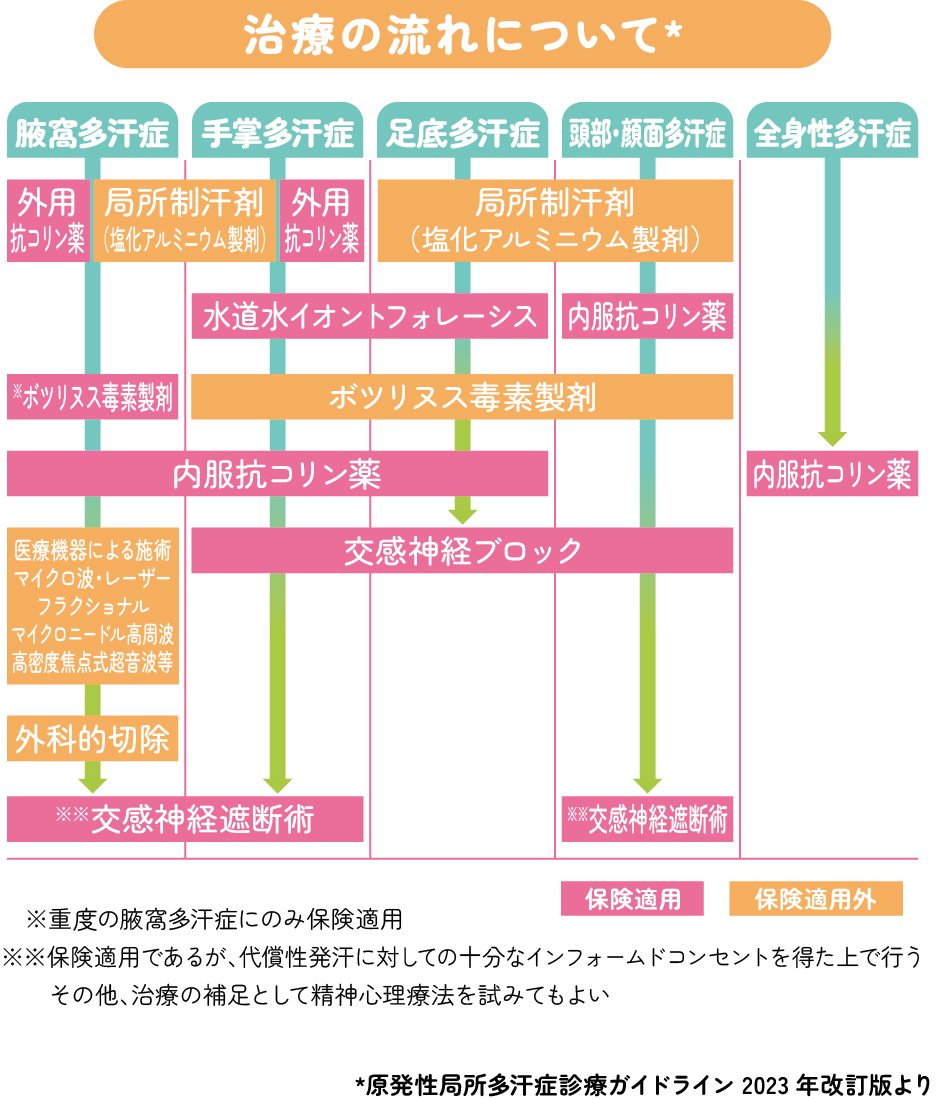 治療の流れについて*

腋窩多汗症

手掌多汗症

足底多汗症

頭部・顔面多汗症

全身性多汗症

外用
抗コリン薬

局所制汗剤
（塩化アルミニウム製剤）

外用
抗コリン薬

局所制汗剤
（塩化アルミニウム製剤）

水道水イオントフォレーシス

内服抗コリン薬

※ボツリヌス毒素製剤

ボツリヌス毒素製剤

内服抗コリン薬

内服抗コリン薬

医療機器による施術
マイクロ波・レーザー
フラクショナル
マイクロニードル高周波
高密度焦点式超音波等

交感神経ブロック

外科的切除

※※交感神経遮断術

※※交感神経遮断術

保険適用

保険適用外

※重度の腋窩多汗症にのみ保険適用

※※保険適用であるが、代償性発汗に対しての十分なインフォームドコンセントを得た上で行う

その他、治療の補足として精神心理療法を試みてもよい

*原発性局所多汗症診療ガイドライン 2023 年改訂版より